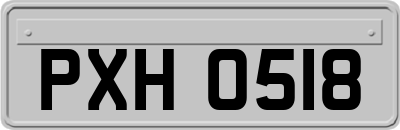 PXH 0518